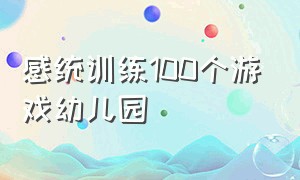 感统训练100个游戏幼儿园